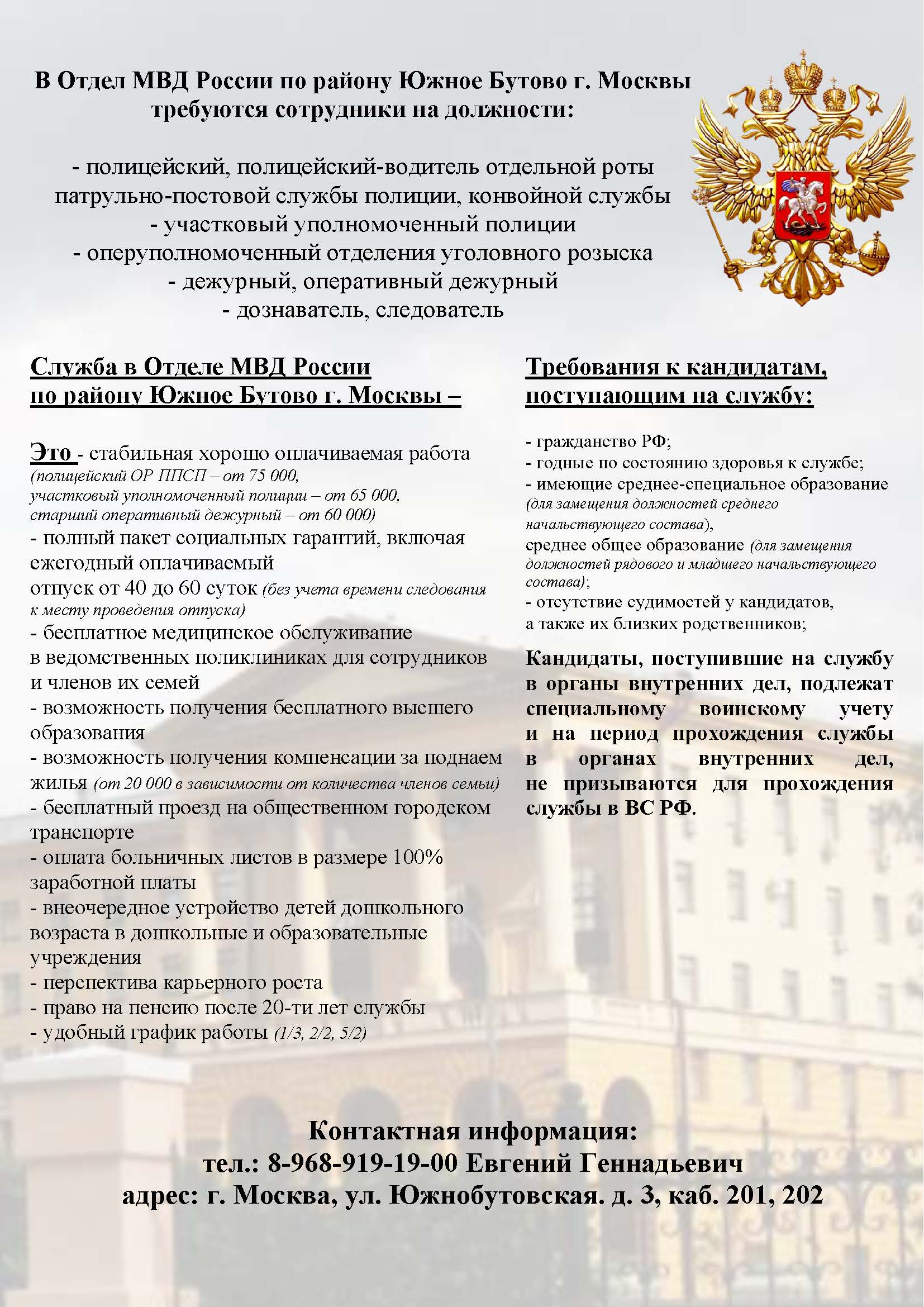 В Отдел МВД России по району Южное Бутово г. Москвы требуются сотрудники на должности:

- полицейский, полицейский-водитель отдельной роты патрульно-постовой службы полиции, конвойной службы
- участковый уполномоченный полиции
- оперуполномоченный отделения уголовного розыска
- дежурный, оперативный дежурный
- дознаватель, следователь

Служба в Отделе МВД России по району Южное Бутово г. Москвы –

Это - стабильная хорошо оплачиваемая работа (полицейский ОР ППСП – от 75 000, участковый уполномоченный полиции – от 65 000, старший оперативный дежурный – от 60 000)
- полный пакет социальных гарантий, включая ежегодный оплачиваемый отпуск от 40 до 60 суток (без учета времени следования к месту проведения отпуска)
- бесплатное медицинское обслуживание в ведомственных поликлиниках для сотрудников и членов их семей
- возможность получения бесплатного высшего образования
- возможность получения компенсации за поднаем жилья (от 20 000 в зависимости от количества членов семьи)
- бесплатный проезд на общественном городском транспорте
- оплата больничных листов в размере 100% заработной платы
- внеочередное устройство детей дошкольного возраста в дошкольные и образовательные учреждения
- перспектива карьерного роста
- право на пенсию после 20-ти лет службы
- удобный график работы (1/3, 2/2, 5/2)

Требования к кандидатам, поступающим на службу:

- гражданство РФ;
- годные по состоянию здоровья к службе;
- имеющие среднее-специальное образование (для замещения должностей среднего начальствующего состава), среднее общее образование (для замещения должностей рядового и младшего начальствующего состава);
- отсутствие судимостей у кандидатов, а также их близких родственников;

Кандидаты, поступившие на службу в органы внутренних дел, подлежат специальному воинскому учету и на период прохождения службы в органах внутренних дел, не призываются для прохождения службы в ВС РФ.

Контактная информация:
тел.: 8-968-919-19-00 Евгений Геннадьевич
адрес: г. Москва, ул. Южнобутовская. д. 3, каб. 201, 202